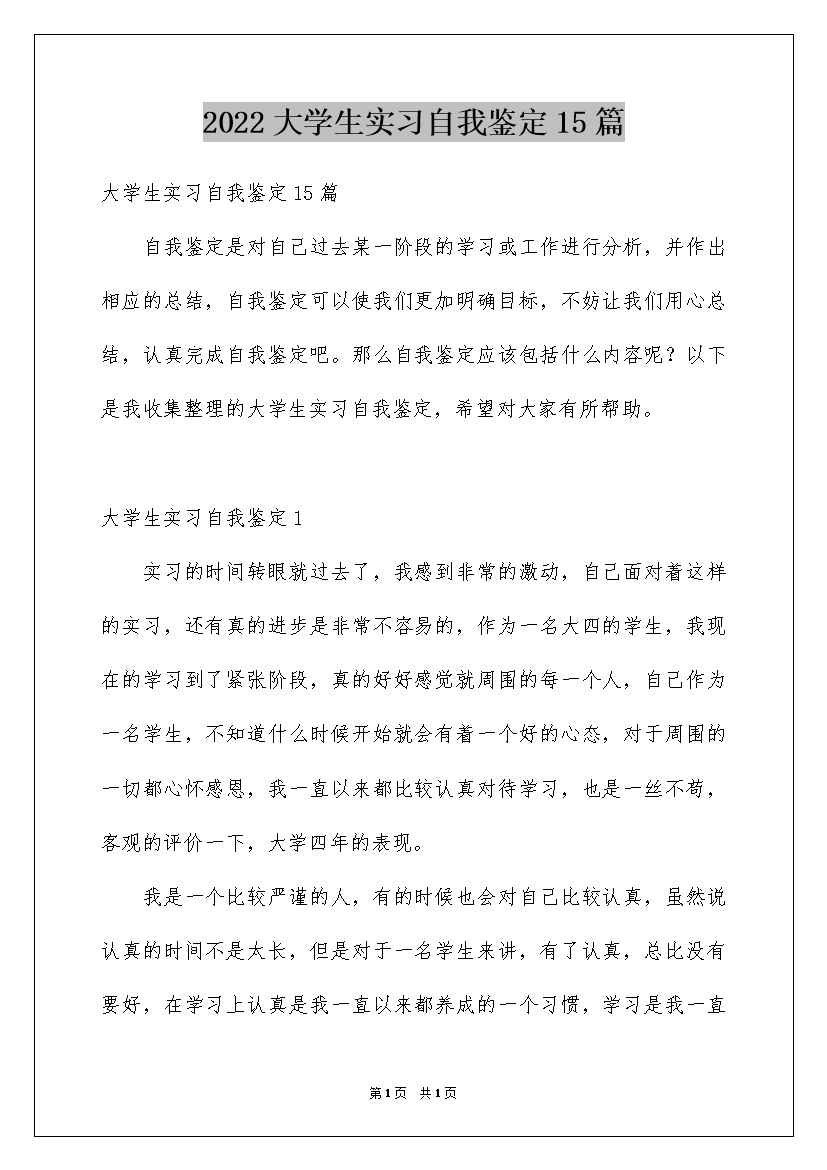 2022 大学生实习自我鉴定 15 篇

大学生实习自我鉴定 15 篇

自我鉴定是对自己过去某一阶段的学习或工作进行分析，并作出相应的总结，自我鉴定可以使我们更加明确目标，不妨让我们用心总结，认真完成自我鉴定吧。那么自我鉴定应该包括什么内容呢？以下是我收集整理的大学生实习自我鉴定，希望对大家有所帮助。

大学生实习自我鉴定 1

实习的时间转眼就过去了，我感到非常的激动，自己面对着这样的实习，还有真的进步是非常不容易的，作为一名大四的学生，我现在的学习到了紧张阶段，真的好好感觉就周围的每一个人，自己作为一名学生，不知道什么时候开始就会有着一个好的心态，对于周围的一切都心怀感恩，我一直以来都比较认真对待学习，也是一丝不苟，客观的评价一下，大学四年的表现。

我是一个比较严谨的人，有的时候也会对自己比较认真，虽然说认真的时间不是太长，但是对于一名学生来讲，有了认真，总比没有要好，在学习上认真是我一直以来都养成的一个习惯，学习是我一直

第 1 页 共 1 页